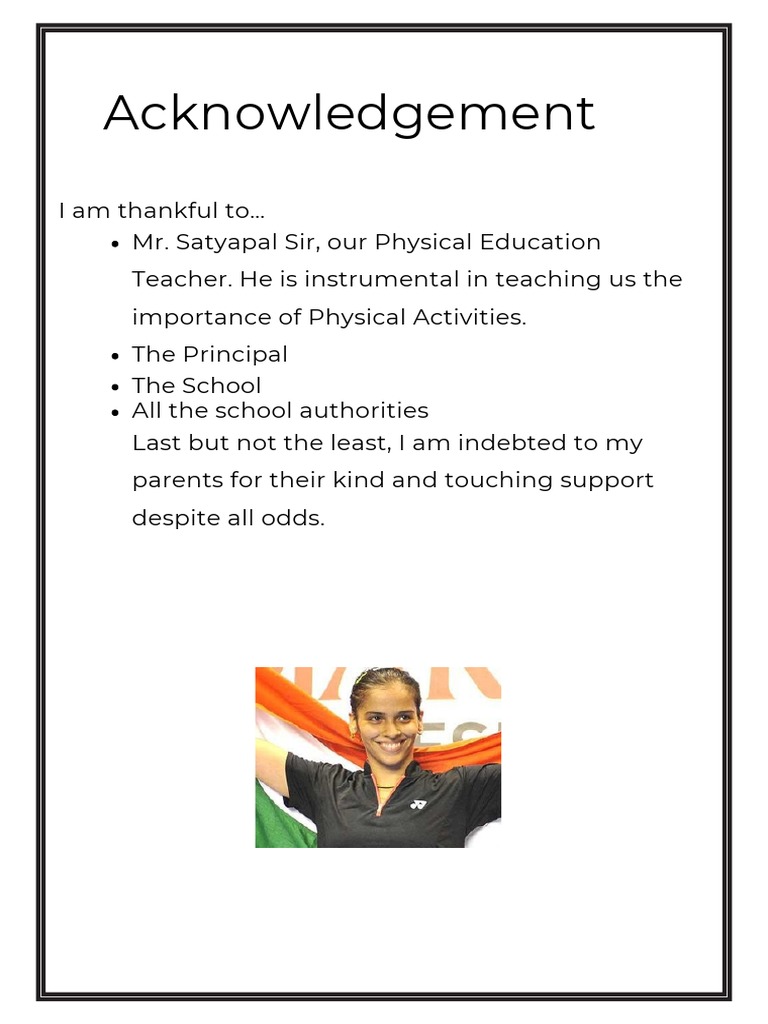 Acknowledgement

I am thankful to...

• Mr. Satyapal Sir, our Physical Education Teacher. He is instrumental in teaching us the importance of Physical Activities.
• The Principal
• The School
• All the school authorities

Last but not the least, I am indebted to my parents for their kind and touching support despite all odds.